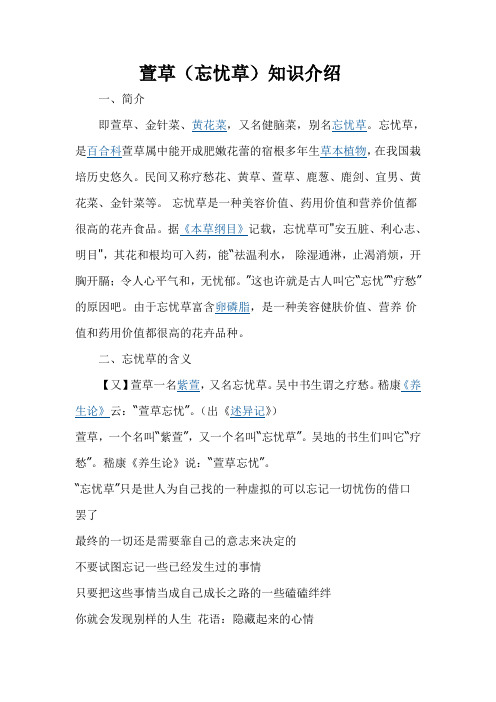 萱草（忘忧草）知识介绍

一、简介

即萱草、金针菜、黄花菜，又名健脑菜，别名忘忧草。忘忧草，是百合科萱草属中能开成肥嫩花蕾的宿根多年生草本植物，在我国栽培历史悠久。民间又称疗愁花、黄草、萱草、鹿葱、鹿剑、宜男、黄花菜、金针菜等。 忘忧草是一种美容价值、药用价值和营养价值都很高的花卉食品。据《本草纲目》记载，忘忧草可"安五脏、利心志、明目"，其花和根均可入药，能"祛温利水， 除湿通淋，止渴消烦，开胸开膈；令人心平气和，无忧郁。"这也许就是古人叫它"忘忧""疗愁"的原因吧。由于忘忧草富含卵磷脂，是一种美容健肤价值、营养 价值和药用价值都很高的花卉品种。

二、忘忧草的含义

【又】萱草一名紫萱，又名忘忧草。吴中书生谓之疗愁。嵇康《养生论》云："萱草忘忧"。（出《述异记》）

萱草，一个名叫"紫萱"，又一个名叫"忘忧草"。吴地的书生们叫它"疗愁"。嵇康《养生论》说："萱草忘忧"。

"忘忧草"只是世人为自己找的一种虚拟的可以忘记一切忧伤的借口罢了

最终的一切还是需要靠自己的意志来决定的

不要试图忘记一些已经发生过的事情

只要把这些事情当成自己成长之路的一些磕磕绊绊

你就会发现别样的人生 花语：隐藏起来的心情